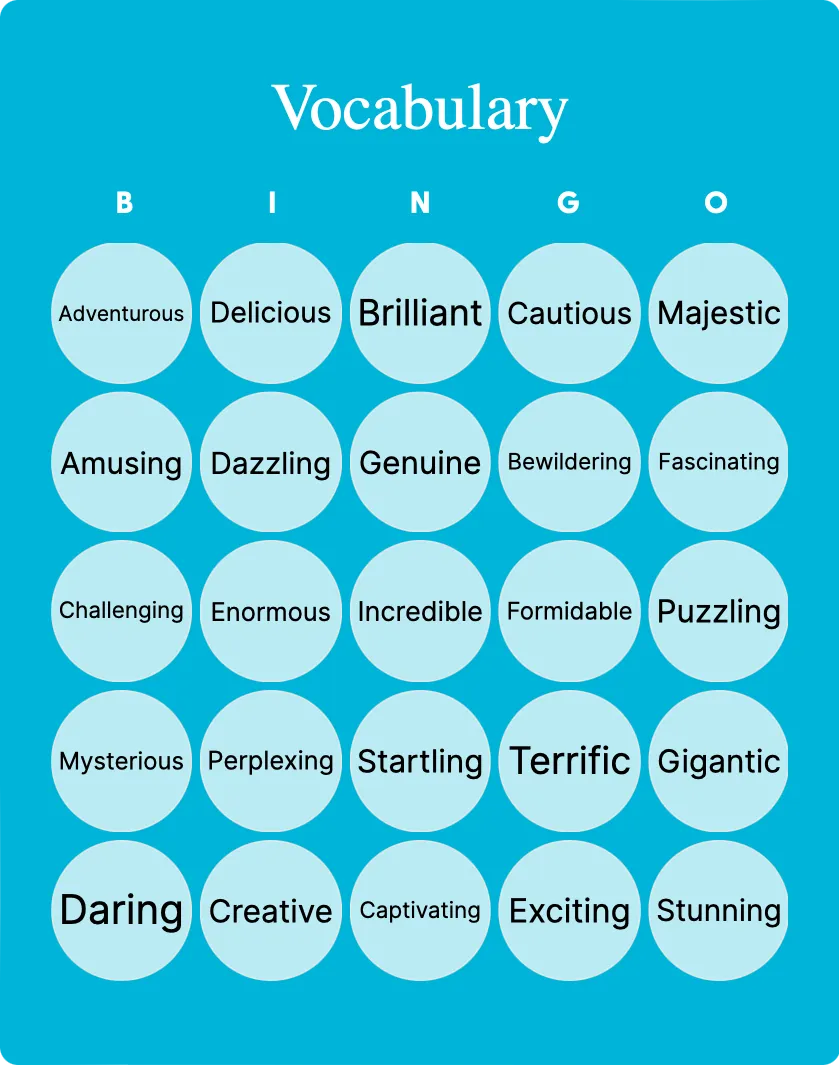 Vocabulary

| B | I | N | G | O |
|---|---|---|---|---|
| Adventurous | Delicious | Brilliant | Cautious | Majestic |
| Amusing | Dazzling | Genuine | Bewildering | Fascinating |
| Challenging | Enormous | Incredible | Formidable | Puzzling |
| Mysterious | Perplexing | Startling | Terrific | Gigantic |
| Daring | Creative | Captivating | Exciting | Stunning |